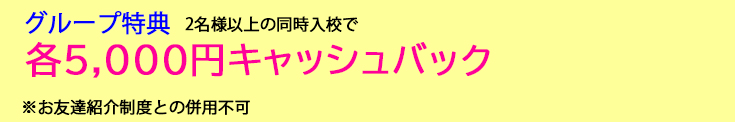 グループ特典　2名様以上の同時入校で
各5,000円キャッシュバック

※お友達紹介制度との併用不可